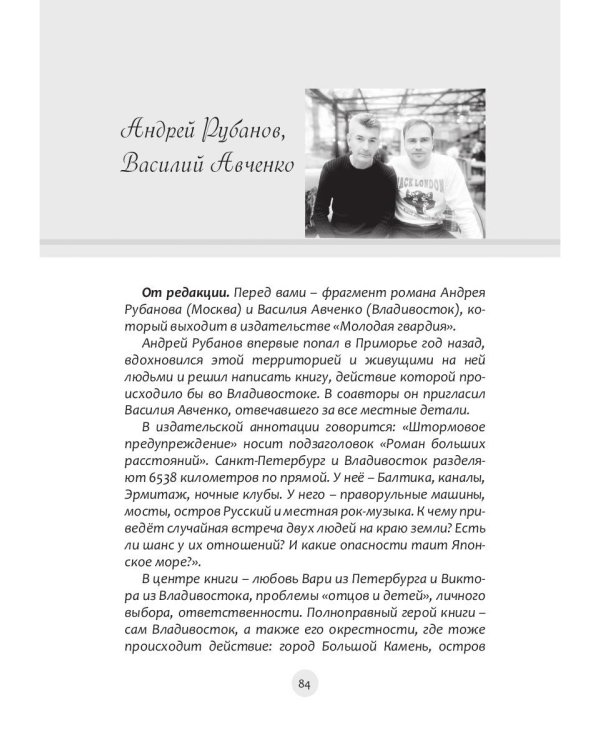 Андрей Рубанов,
Василий Авченко

От редакции. Перед вами – фрагмент романа Андрея Рубанова (Москва) и Василия Авченко (Владивосток), который выходит в издательстве «Молодая гвардия».

Андрей Рубанов впервые попал в Приморье год назад, вдохновился этой территорией и живущими на ней людьми и решил написать книгу, действие которой происходило бы во Владивостоке. В соавторы он пригласил Василия Авченко, отвечавшего за все местные детали.

В издательской аннотации говорится: «Штормовое предупреждение» носит подзаголовок «Роман больших расстояний». Санкт-Петербург и Владивосток разделяют 6538 километров по прямой. У неё – Балтика, каналы, Эрмитаж, ночные клубы. У него – праворульные машины, мосты, остров Русский и местная рок-музыка. К чему приведёт случайная встреча двух людей на краю земли? Есть ли шанс у их отношений? И какие опасности таит Японское море?».

В центре книги – любовь Вари из Петербурга и Виктора из Владивостока, проблемы «отцов и детей», личного выбора, ответственности. Полноправный герой книги – сам Владивосток, а также его окрестности, где тоже происходит действие: город Большой Камень, остров

84